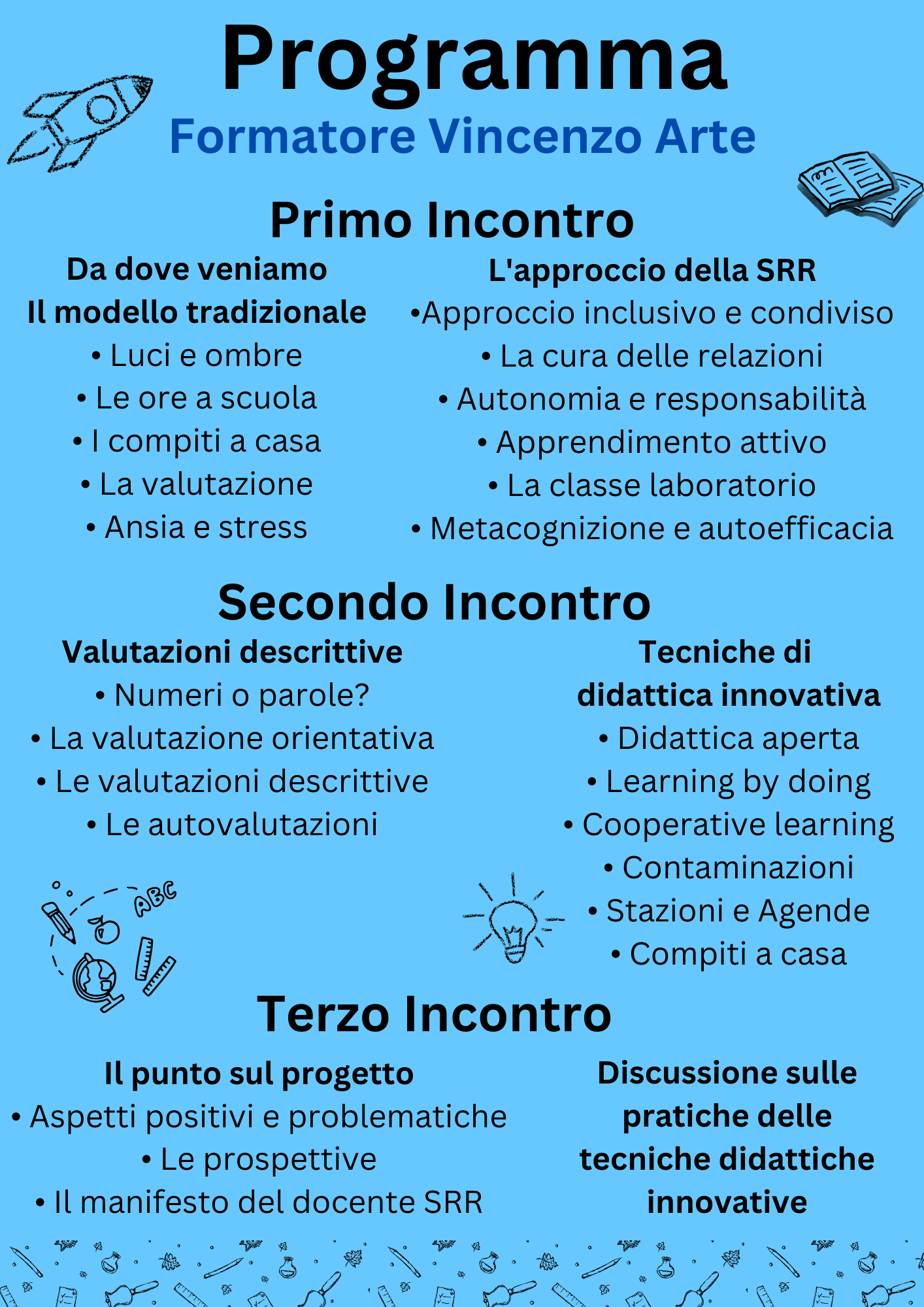 Programma
Formatore Vincenzo Arte

Primo Incontro

Da dove veniamo
Il modello tradizionale
• Luci e ombre
• Le ore a scuola
• I compiti a casa
• La valutazione
• Ansia e stress

L'approccio della SRR
•Approccio inclusivo e condiviso
• La cura delle relazioni
• Autonomia e responsabilità
• Apprendimento attivo
• La classe laboratorio
• Metacognizione e autoefficacia

Secondo Incontro

Valutazioni descrittive
• Numeri o parole?
• La valutazione orientativa
• Le valutazioni descrittive
• Le autovalutazioni

Tecniche di didattica innovativa
• Didattica aperta
• Learning by doing
• Cooperative learning
• Contaminazioni
• Stazioni e Agende
• Compiti a casa

ABC

Terzo Incontro

Il punto sul progetto
• Aspetti positivi e problematiche
• Le prospettive
• Il manifesto del docente SRR

Discussione sulle pratiche delle tecniche didattiche innovative